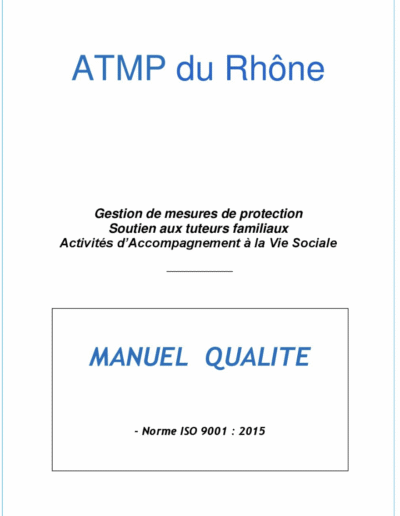 ATMP du Rhône

Gestion de mesures de protection
Soutien aux tuteurs familiaux
Activités d'Accompagnement à la Vie Sociale

MANUEL QUALITE

- Norme ISO 9001 : 2015